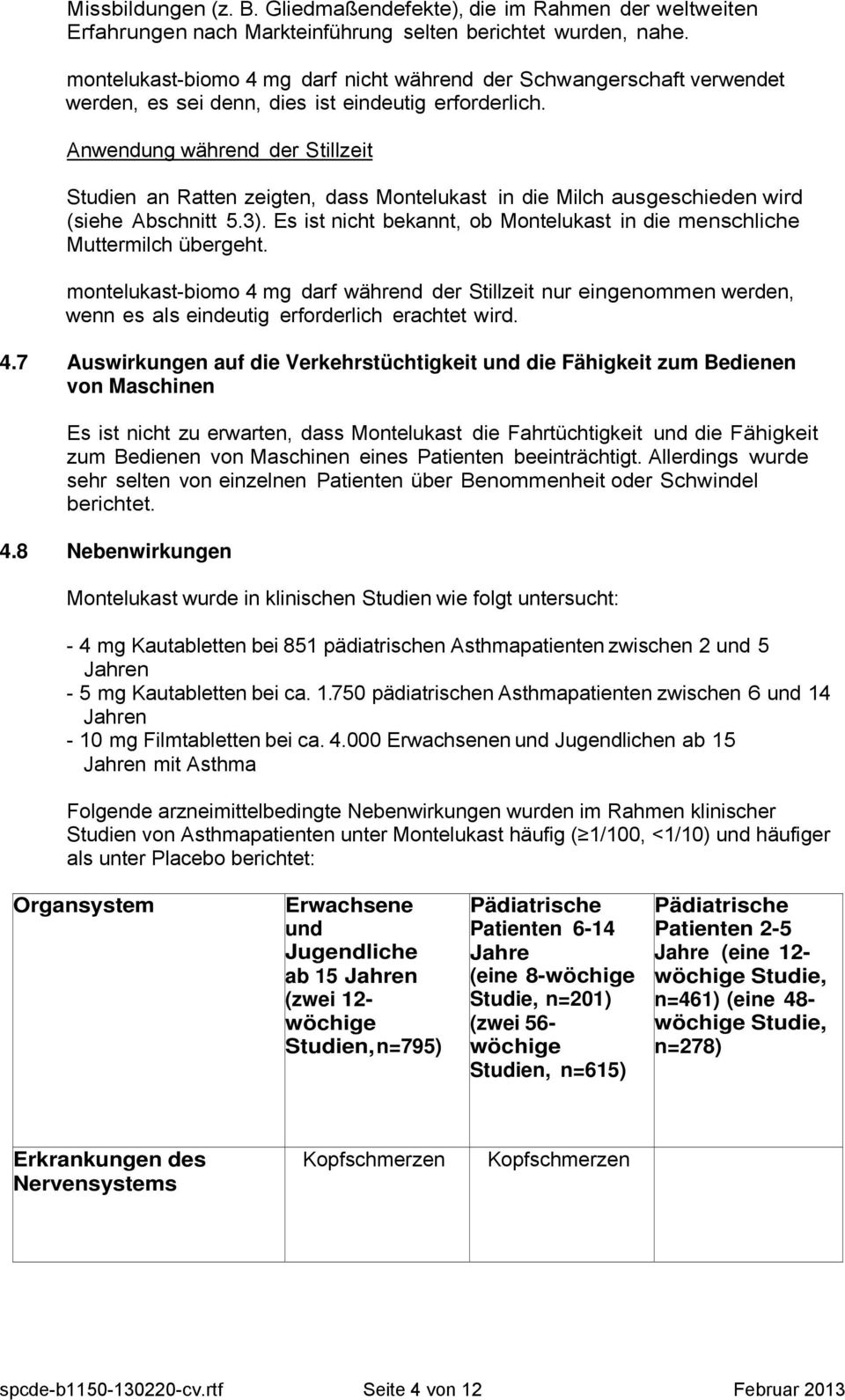 Missbildungen (z. B. Gliedmaßendefekte), die im Rahmen der weltweiten Erfahrungen nach Markteinführung selten berichtet wurden, nahe.

montelukast-biomo 4 mg darf nicht während der Schwangerschaft verwendet werden, es sei denn, dies ist eindeutig erforderlich.

Anwendung während der Stillzeit

Studien an Ratten zeigten, dass Montelukast in die Milch ausgeschieden wird (siehe Abschnitt 5.3). Es ist nicht bekannt, ob Montelukast in die menschliche Muttermilch übergeht.

montelukast-biomo 4 mg darf während der Stillzeit nur eingenommen werden, wenn es als eindeutig erforderlich erachtet wird.

4.7 Auswirkungen auf die Verkehrstüchtigkeit und die Fähigkeit zum Bedienen von Maschinen

Es ist nicht zu erwarten, dass Montelukast die Fahrtüchtigkeit und die Fähigkeit zum Bedienen von Maschinen eines Patienten beeinträchtigt. Allerdings wurde sehr selten von einzelnen Patienten über Benommenheit oder Schwindel berichtet.

4.8 Nebenwirkungen

Montelukast wurde in klinischen Studien wie folgt untersucht:

- 4 mg Kautabletten bei 851 pädiatrischen Asthmapatienten zwischen 2 und 5 Jahren
- 5 mg Kautabletten bei ca. 1.750 pädiatrischen Asthmapatienten zwischen 6 und 14 Jahren
- 10 mg Filmtabletten bei ca. 4.000 Erwachsenen und Jugendlichen ab 15 Jahren mit Asthma

Folgende arzneimittelbedingte Nebenwirkungen wurden im Rahmen klinischer Studien von Asthmapatienten unter Montelukast häufig ($\geq$1/100, <1/10) und häufiger als unter Placebo berichtet:

| Organsystem | Erwachsene und Jugendliche ab 15 Jahren (zwei 12-wöchige Studien, n=795) | Pädiatrische Patienten 6-14 Jahre (eine 8-wöchige Studie, n=201) (zwei 56-wöchige Studien, n=615) | Pädiatrische Patienten 2-5 Jahre (eine 12-wöchige Studie, n=461) (eine 48-wöchige Studie, n=278) |
|---|---|---|---|
| Erkrankungen des Nervensystems | Kopfschmerzen | Kopfschmerzen | |

spcde-b1150-130220-cv.rtf Seite 4 von 12 Februar 2013